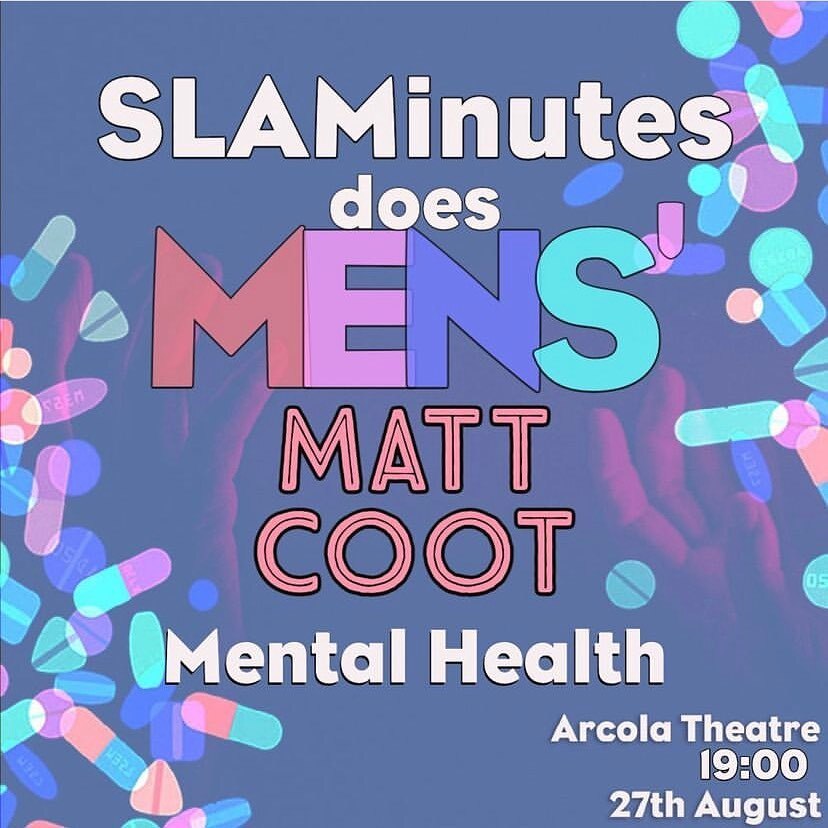 SLAMinutes
does
MENS'
MATT
COOT
Mental Health

Arcola Theatre
19:00
27th August